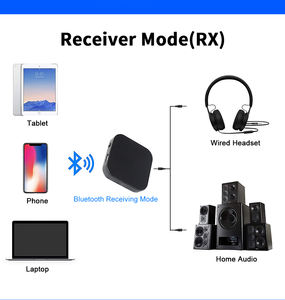 Receiver Mode(RX)

Tablet

Phone

Laptop

Bluetooth Receiving Mode

Wired Headset

Home Audio